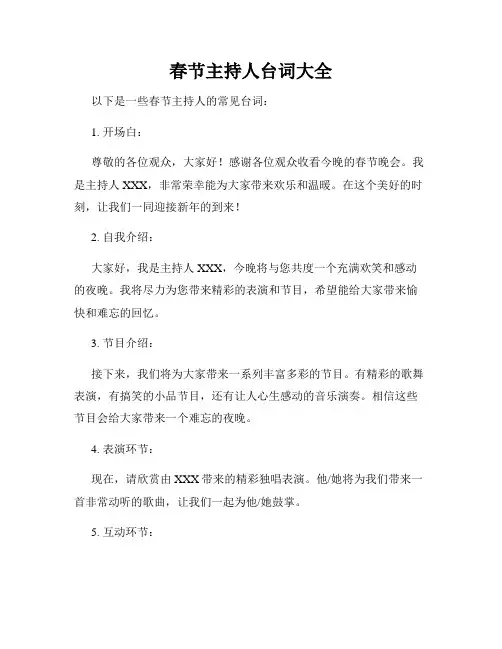 春节主持人台词大全

以下是一些春节主持人的常见台词：

1. 开场白：

尊敬的各位观众，大家好！感谢各位观众收看今晚的春节晚会。我是主持人 XXX，非常荣幸能为大家带来欢乐和温暖。在这个美好的时刻，让我们一同迎接新年的到来！

2. 自我介绍：

大家好，我是主持人 XXX，今晚将与您共度一个充满欢笑和感动的夜晚。我将尽力为您带来精彩的表演和节目，希望能给大家带来愉快和难忘的回忆。

3. 节目介绍：

接下来，我们将为大家带来一系列丰富多彩的节目。有精彩的歌舞表演，有搞笑的小品节目，还有让人心生感动的音乐演奏。相信这些节目会给大家带来一个难忘的夜晚。

4. 表演环节：

现在，请欣赏由 XXX 带来的精彩独唱表演。他/她将为我们带来一首非常动听的歌曲，让我们一起为他/她鼓掌。

5. 互动环节：